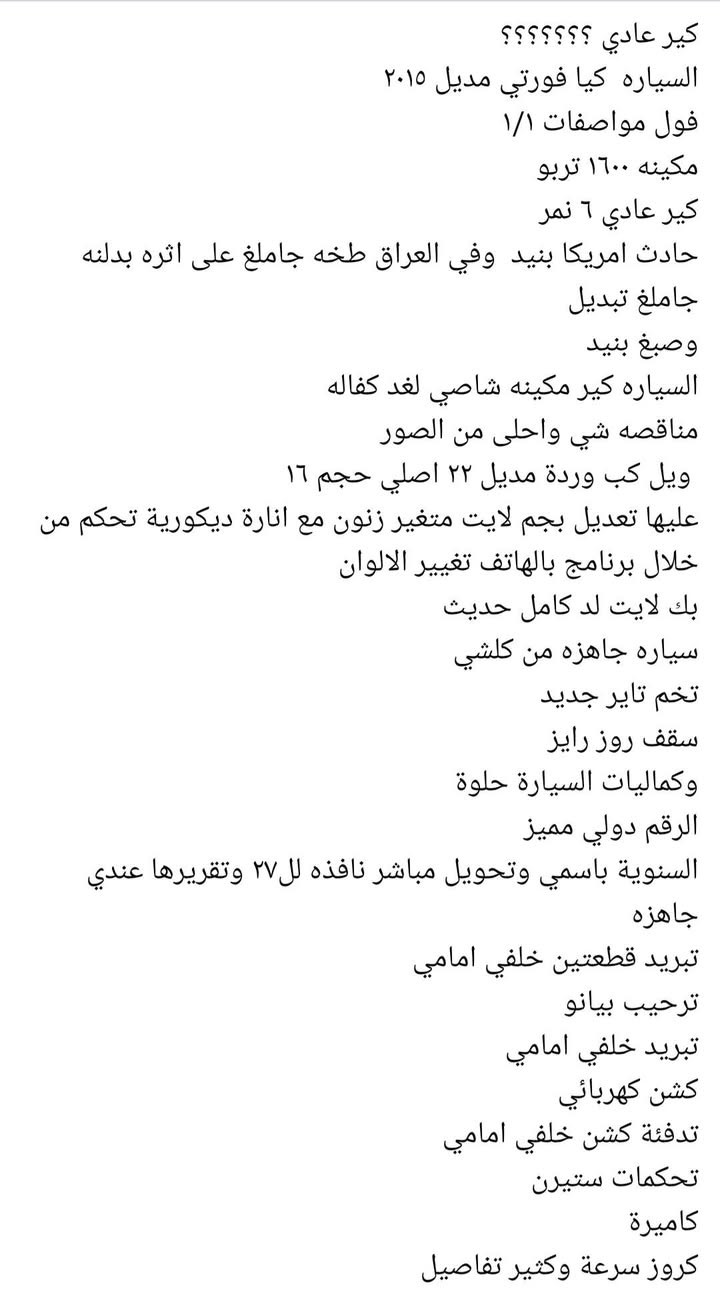 كير عادي ؟؟؟؟؟؟؟
السياره كيا فورتي مديل ٢٠١٥
فول مواصفات ١/١
مكينه ١٦٠٠ تربو
كير عادي ٦ نمر
حادث امريكا بنيد وفي العراق طخه جاملغ على اثره بدلنه جاملغ تبديل
وصبغ بنيد
السياره كير مكينه شاصي لغد كفاله
مناقصه شي واحلى من الصور
ويل كب وردة مديل ٢٢ اصلي حجم ١٦
عليها تعديل بجم لايت متغير زنون مع انارة ديكورية تحكم من خلال برنامج بالهاتف تغيير الالوان
بك لايت لد كامل حديث
سياره جاهزه من كلشي
تخم تاير جديد
سقف روز رايز
وكماليات السيارة حلوة
الرقم دولي مميز
السنوية باسمي وتحويل مباشر نافذه لل٢٧ وتقريرها عندي جاهزه
تبريد قطعتين خلفي امامي
ترحيب بيانو
تبريد خلفي امامي
كشن كهربائي
تدفئة كشن خلفي امامي
تحكمات ستيرن
كاميرة
كروز سرعة وكثير تفاصيل